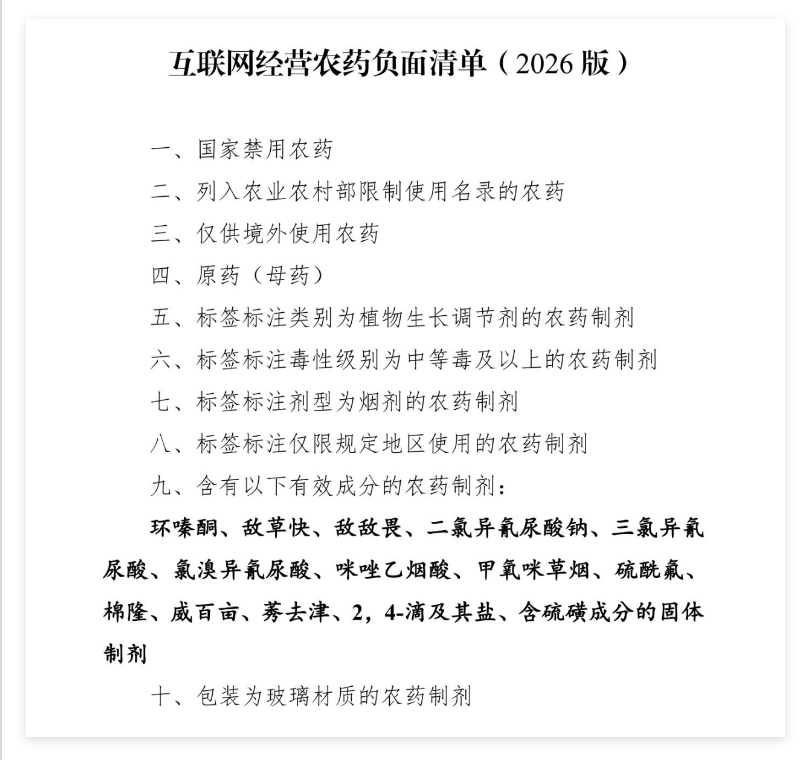 互联网经营农药负面清单（2026版）

一、国家禁用农药

二、列入农业农村部限制使用名录的农药

三、仅供境外使用农药

四、原药（母药）

五、标签标注类别为植物生长调节剂的农药制剂

六、标签标注毒性级别为中等毒及以上的农药制剂

七、标签标注剂型为烟剂的农药制剂

八、标签标注仅限规定地区使用的农药制剂

九、含有以下有效成分的农药制剂：

环嗪酮、敌草快、敌敌畏、二氯异氰尿酸钠、三氯异氰尿酸、氯溴异氰尿酸、咪唑乙烟酸、甲氧咪草烟、硫酰氟、棉隆、威百亩、莠去津、2，4-滴及其盐、含硫磺成分的固体制剂

十、包装为玻璃材质的农药制剂